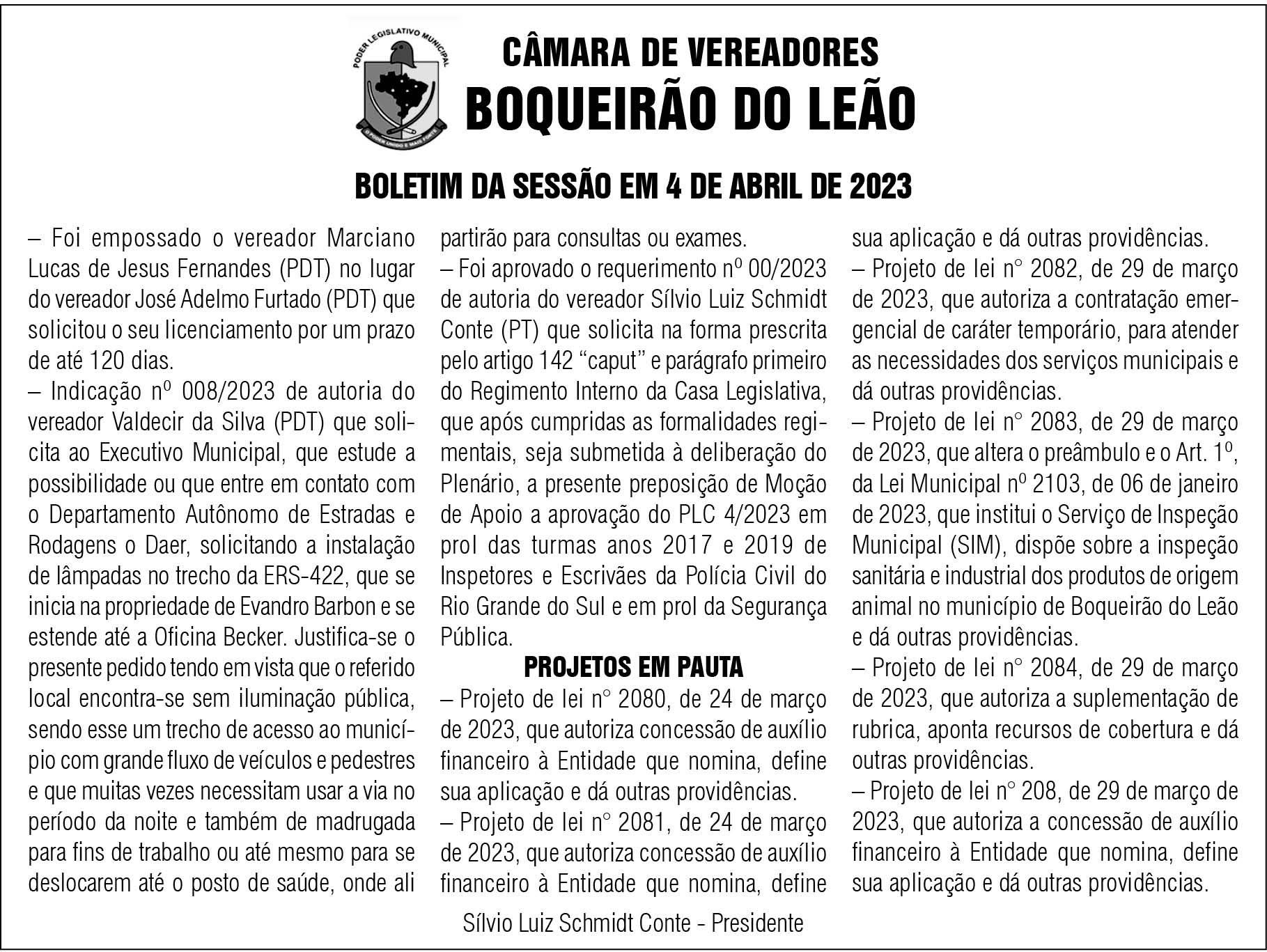 PODER LEGISLATIVO MUNICIPAL
O PODER UNIDO É MAIS FORTE

CÂMARA DE VEREADORES
BOQUEIRÃO DO LEÃO

BOLETIM DA SESSÃO EM 4 DE ABRIL DE 2023

– Foi empossado o vereador Marciano Lucas de Jesus Fernandes (PDT) no lugar do vereador José Adelmo Furtado (PDT) que solicitou o seu licenciamento por um prazo de até 120 dias.
– Indicação nº 008/2023 de autoria do vereador Valdecir da Silva (PDT) que solicita ao Executivo Municipal, que estude a possibilidade ou que entre em contato com o Departamento Autônomo de Estradas e Rodagens o Daer, solicitando a instalação de lâmpadas no trecho da ERS-422, que se inicia na propriedade de Evandro Barbon e se estende até a Oficina Becker. Justifica-se o presente pedido tendo em vista que o referido local encontra-se sem iluminação pública, sendo esse um trecho de acesso ao município com grande fluxo de veículos e pedestres e que muitas vezes necessitam usar a via no período da noite e também de madrugada para fins de trabalho ou até mesmo para se deslocarem até o posto de saúde, onde ali partirão para consultas ou exames.
– Foi aprovado o requerimento nº 00/2023 de autoria do vereador Sílvio Luiz Schmidt Conte (PT) que solicita na forma prescrita pelo artigo 142 “caput” e parágrafo primeiro do Regimento Interno da Casa Legislativa, que após cumpridas as formalidades regimentais, seja submetida à deliberação do Plenário, a presente preposição de Moção de Apoio a aprovação do PLC 4/2023 em prol das turmas anos 2017 e 2019 de Inspetores e Escrivães da Polícia Civil do Rio Grande do Sul e em prol da Segurança Pública.

PROJETOS EM PAUTA
– Projeto de lei n° 2080, de 24 de março de 2023, que autoriza concessão de auxílio financeiro à Entidade que nomina, define sua aplicação e dá outras providências.
– Projeto de lei n° 2081, de 24 de março de 2023, que autoriza concessão de auxílio financeiro à Entidade que nomina, define sua aplicação e dá outras providências.
– Projeto de lei n° 2082, de 29 de março de 2023, que autoriza a contratação emergencial de caráter temporário, para atender as necessidades dos serviços municipais e dá outras providências.
– Projeto de lei n° 2083, de 29 de março de 2023, que altera o preâmbulo e o Art. 1º, da Lei Municipal nº 2103, de 06 de janeiro de 2023, que institui o Serviço de Inspeção Municipal (SIM), dispõe sobre a inspeção sanitária e industrial dos produtos de origem animal no município de Boqueirão do Leão e dá outras providências.
– Projeto de lei n° 2084, de 29 de março de 2023, que autoriza a suplementação de rubrica, aponta recursos de cobertura e dá outras providências.
– Projeto de lei n° 208, de 29 de março de 2023, que autoriza a concessão de auxílio financeiro à Entidade que nomina, define sua aplicação e dá outras providências.

Sílvio Luiz Schmidt Conte - Presidente